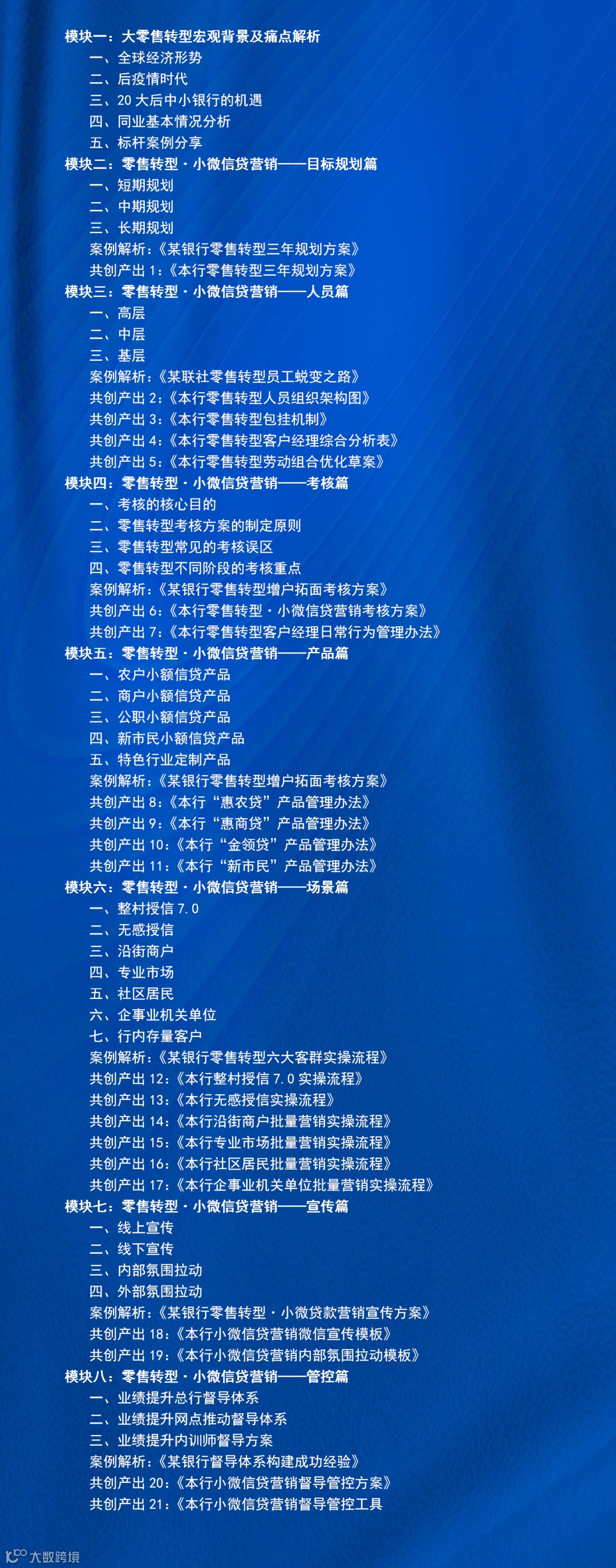 模块一：大零售转型宏观背景及痛点解析
一、全球经济形势
二、后疫情时代
三、20大后中小银行的机遇
四、同业基本情况分析
五、标杆案例分享
模块二：零售转型·小微信贷营销——目标规划篇
一、短期规划
二、中期规划
三、长期规划
案例解析：《某银行零售转型三年规划方案》
共创产出1：《本行零售转型三年规划方案》
模块三：零售转型·小微信贷营销——人员篇
一、高层
二、中层
三、基层
案例解析：《某联社零售转型员工蜕变之路》
共创产出2：《本行零售转型人员组织架构图》
共创产出3：《本行零售转型包挂机制》
共创产出4：《本行零售转型客户经理综合分析表》
共创产出5：《本行零售转型劳动组合优化草案》
模块四：零售转型·小微信贷营销——考核篇
一、考核的核心目的
二、零售转型考核方案的制定原则
三、零售转型常见的考核误区
四、零售转型不同阶段的考核重点
案例解析：《某银行零售转型增户拓面考核方案》
共创产出6：《本行零售转型·小微信贷营销考核方案》
共创产出7：《本行零售转型客户经理日常行为管理办法》
模块五：零售转型·小微信贷营销——产品篇
一、农户小额信贷产品
二、商户小额信贷产品
三、公职小额信贷产品
四、新市民小额信贷产品
五、特色行业定制产品
案例解析：《某银行零售转型增户拓面考核方案》
共创产出8：《本行“惠农贷”产品管理办法》
共创产出9：《本行“惠商贷”产品管理办法》
共创产出10：《本行“金领贷”产品管理办法》
共创产出11：《本行“新市民”产品管理办法》
模块六：零售转型·小微信贷营销——场景篇
一、整村授信7.0
二、无感授信
三、沿街商户
四、专业市场
五、社区居民
六、企事业机关单位
七、行内存量客户
案例解析：《某银行零售转型六大客群实操流程》
共创产出12：《本行整村授信7.0实操流程》
共创产出13：《本行无感授信实操流程》
共创产出14：《本行沿街商户批量营销实操流程》
共创产出15：《本行专业市场批量营销实操流程》
共创产出16：《本行社区居民批量营销实操流程》
共创产出17：《本行企事业机关单位批量营销实操流程》
模块七：零售转型·小微信贷营销——宣传篇
一、线上宣传
二、线下宣传
三、内部氛围拉动
四、外部氛围拉动
案例解析：《某银行零售转型·小微贷款营销宣传方案》
共创产出18：《本行小微信贷营销微信宣传模板》
共创产出19：《本行小微信贷营销内部氛围拉动模板》
模块八：零售转型·小微信贷营销——管控篇
一、业绩提升总行督导体系
二、业绩提升网点推动督导体系
三、业绩提升内训师督导方案
案例解析：《某银行督导体系构建成功经验》
共创产出20：《本行小微信贷营销督导管控方案》
共创产出21：《本行小微信贷营销督导管控工具

大数跨境